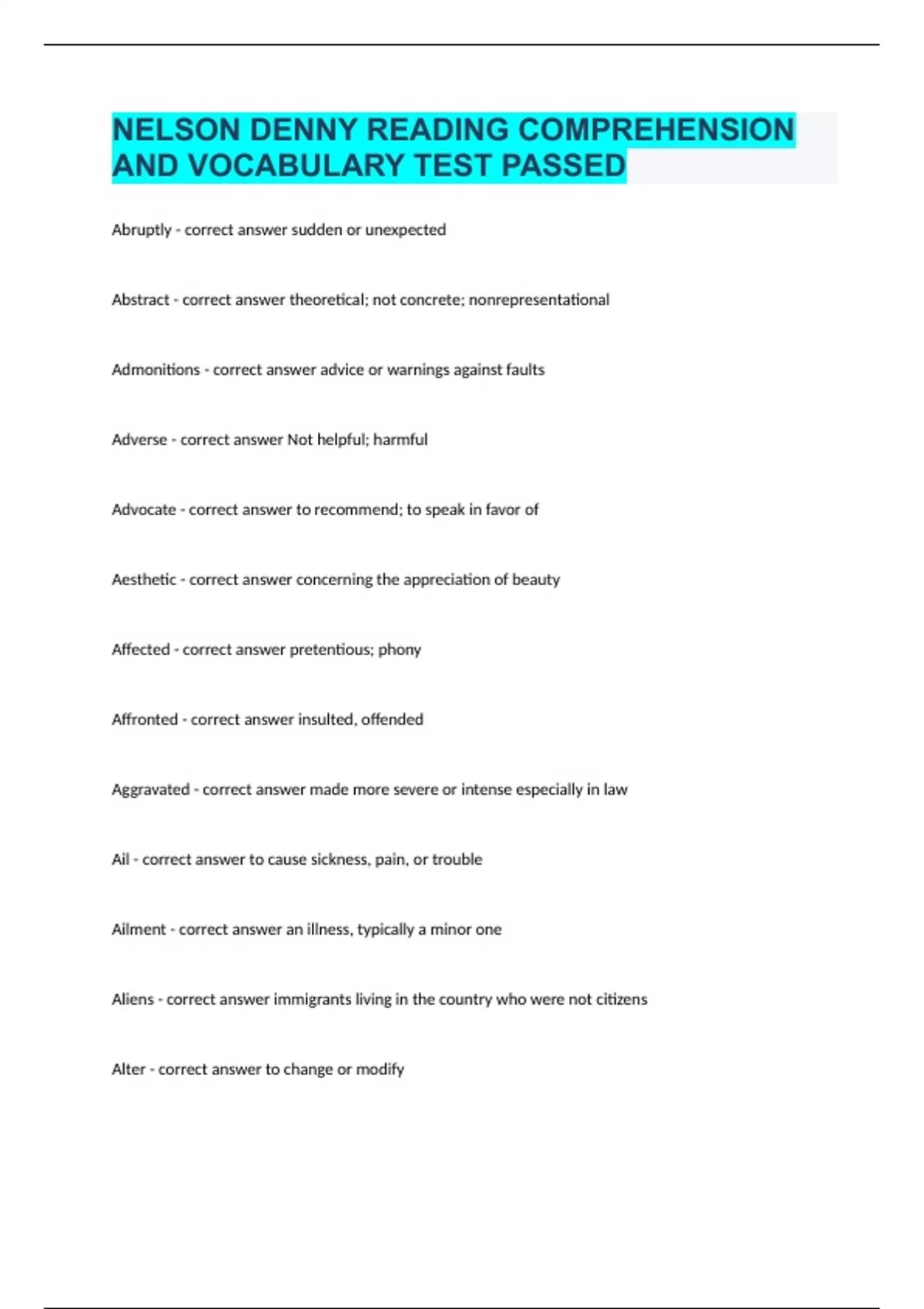 NELSON DENNY READING COMPREHENSION AND VOCABULARY TEST PASSED

Abruptly - correct answer sudden or unexpected

Abstract - correct answer theoretical; not concrete; nonrepresentational

Admonitions - correct answer advice or warnings against faults

Adverse - correct answer Not helpful; harmful

Advocate - correct answer to recommend; to speak in favor of

Aesthetic - correct answer concerning the appreciation of beauty

Affected - correct answer pretentious; phony

Affronted - correct answer insulted, offended

Aggravated - correct answer made more severe or intense especially in law

Ail - correct answer to cause sickness, pain, or trouble

Ailment - correct answer an illness, typically a minor one

Aliens - correct answer immigrants living in the country who were not citizens

Alter - correct answer to change or modify